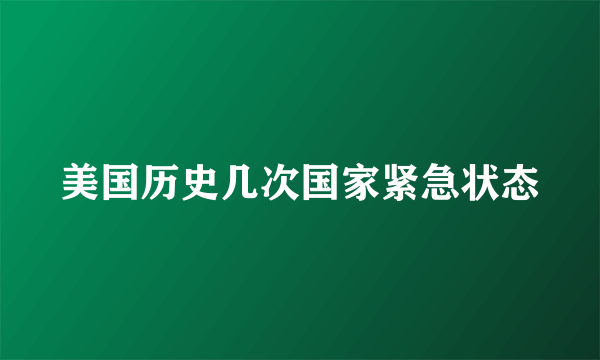 美国历史几次国家紧急状态